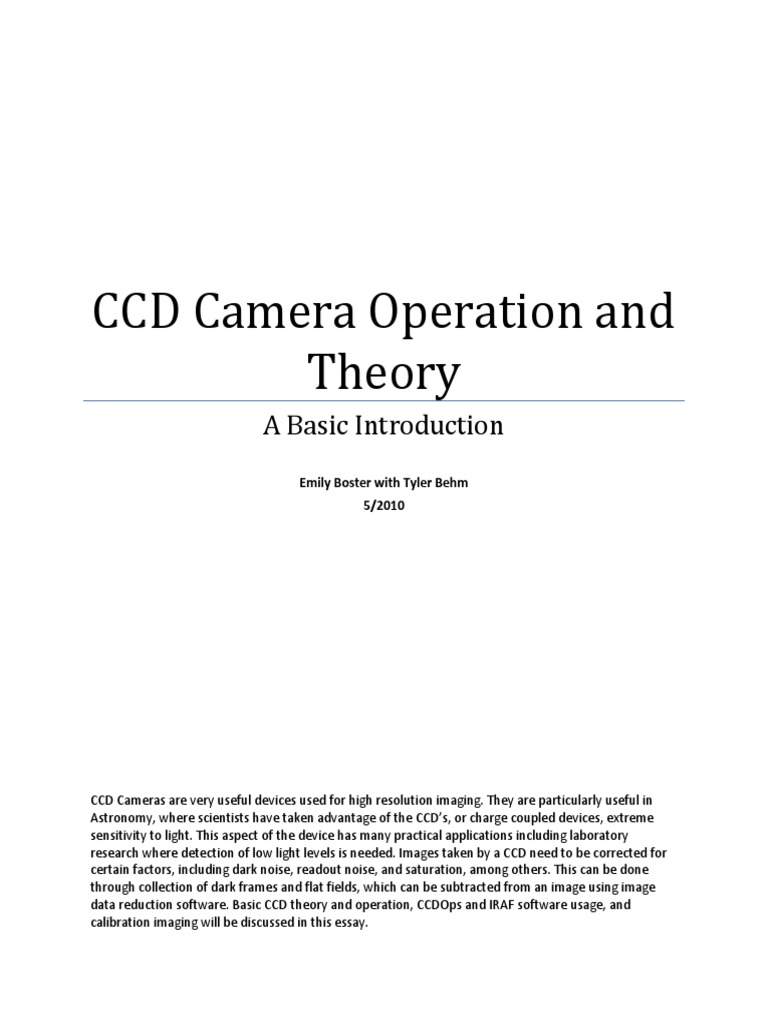 CCD Camera Operation and Theory

A Basic Introduction

Emily Boster with Tyler Behm
5/2010

CCD Cameras are very useful devices used for high resolution imaging. They are particularly useful in Astronomy, where scientists have taken advantage of the CCD's, or charge coupled devices, extreme sensitivity to light. This aspect of the device has many practical applications including laboratory research where detection of low light levels is needed. Images taken by a CCD need to be corrected for certain factors, including dark noise, readout noise, and saturation, among others. This can be done through collection of dark frames and flat fields, which can be subtracted from an image using image data reduction software. Basic CCD theory and operation, CCDOps and IRAF software usage, and calibration imaging will be discussed in this essay.